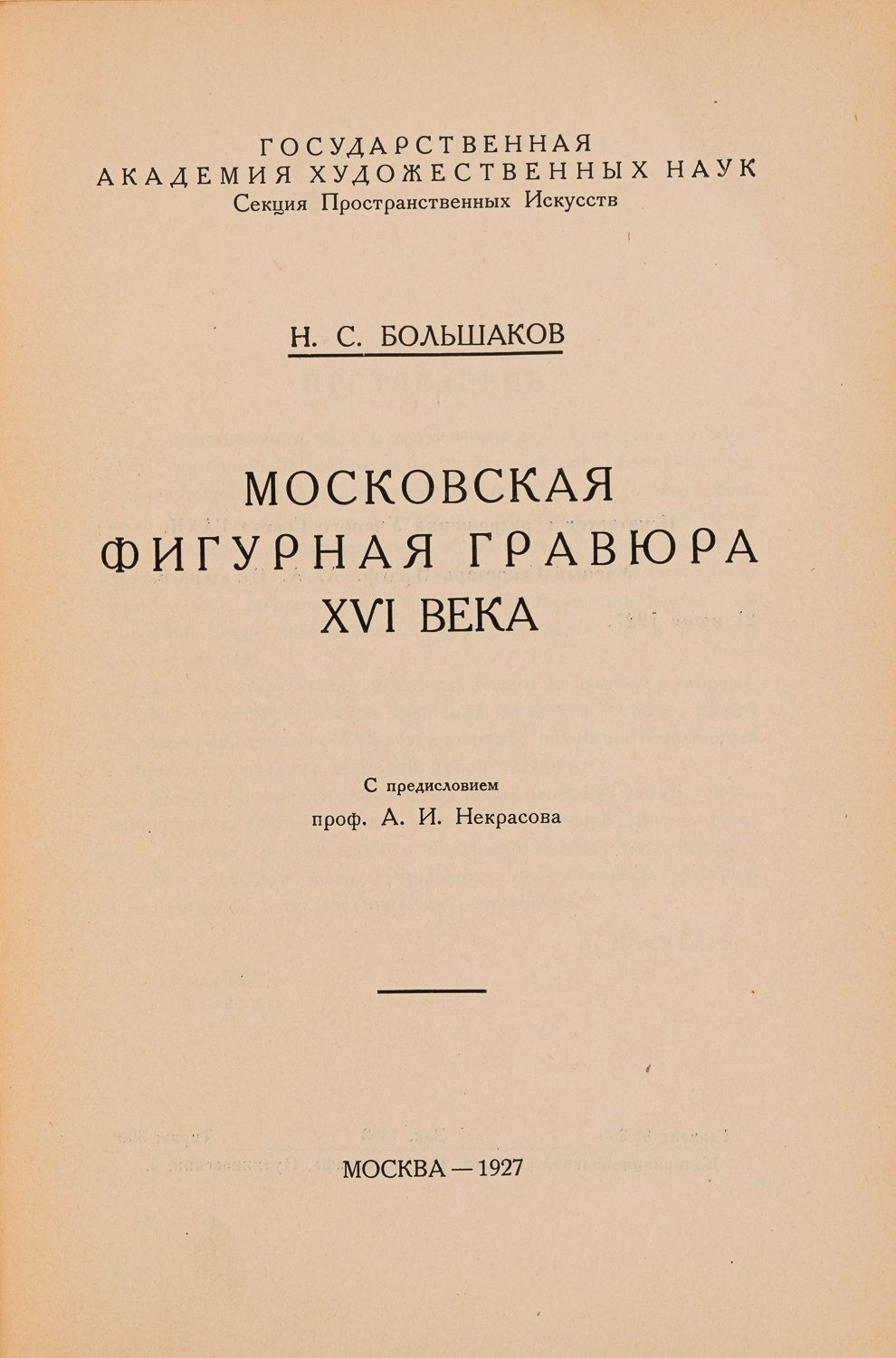 ГОСУДАРСТВЕННАЯ
АКАДЕМИЯ ХУДОЖЕСТВЕННЫХ НАУК
Секция Пространственных Искусств

Н. С. БОЛЬШАКОВ

МОСКОВСКАЯ
ФИГУРНАЯ ГРАВЮРА
XVI ВЕКА

С предисловием
проф. А. И. Некрасова

МОСКВА — 1927